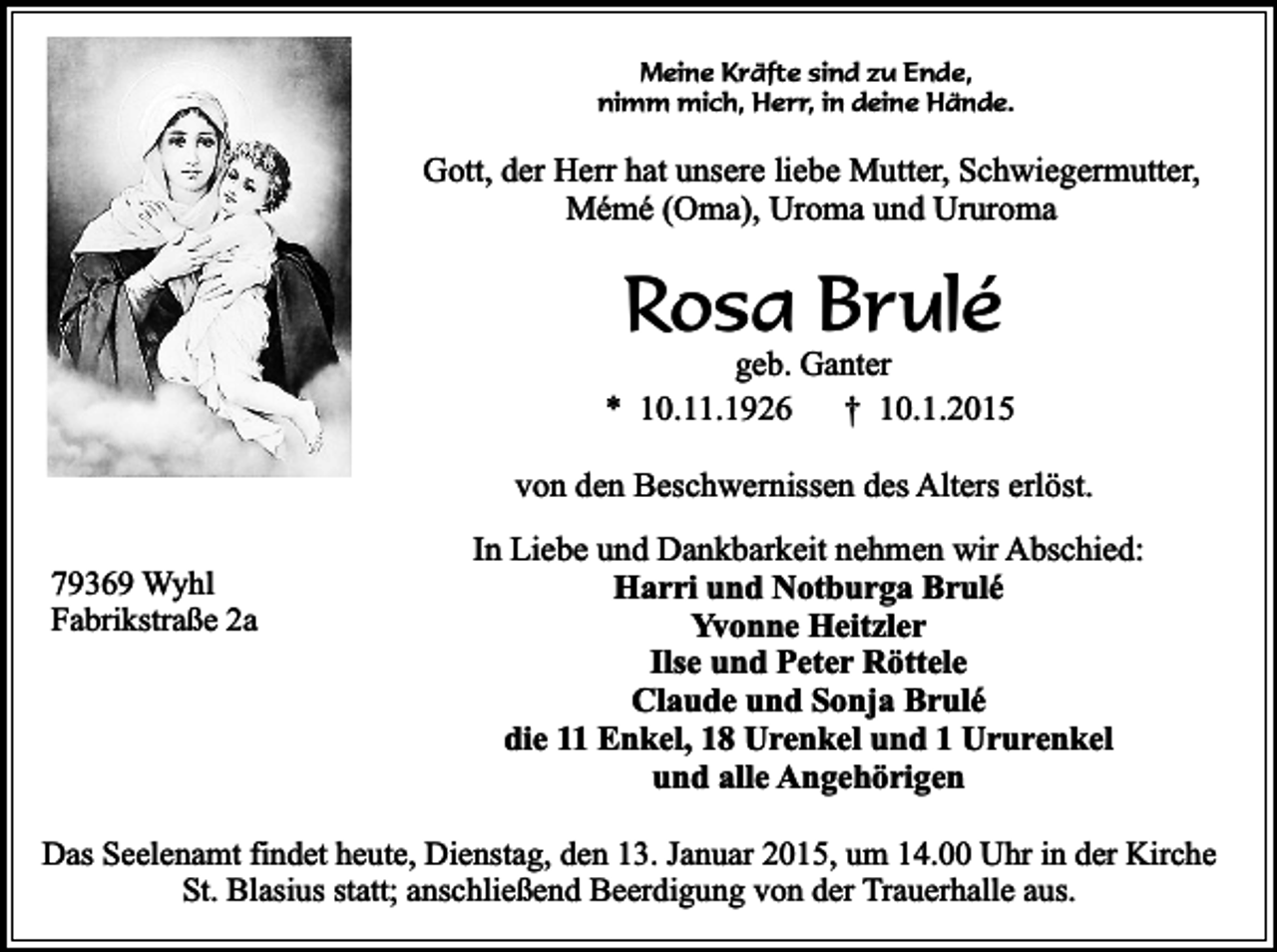 Meine Kräfte sind zu Ende,
nimm mich, Herr, in deine Hände.

Gott, der Herr hat unsere liebe Mutter, Schwiegermutter, Mémé (Oma), Uroma und Ururoma

Rosa Brulé
geb. Ganter
* 10.11.1926 † 10.1.2015

von den Beschwernissen des Alters erlöst.

In Liebe und Dankbarkeit nehmen wir Abschied:
Harri und Notburga Brulé
Yvonne Heitzler
Ilse und Peter Röttele
Claude und Sonja Brulé
die 11 Enkel, 18 Urenkel und 1 Ururenkel
und alle Angehörigen

79369 Wyhl
Fabrikstraße 2a

Das Seelenamt findet heute, Dienstag, den 13. Januar 2015, um 14.00 Uhr in der Kirche St. Blasius statt; anschließend Beerdigung von der Trauerhalle aus.